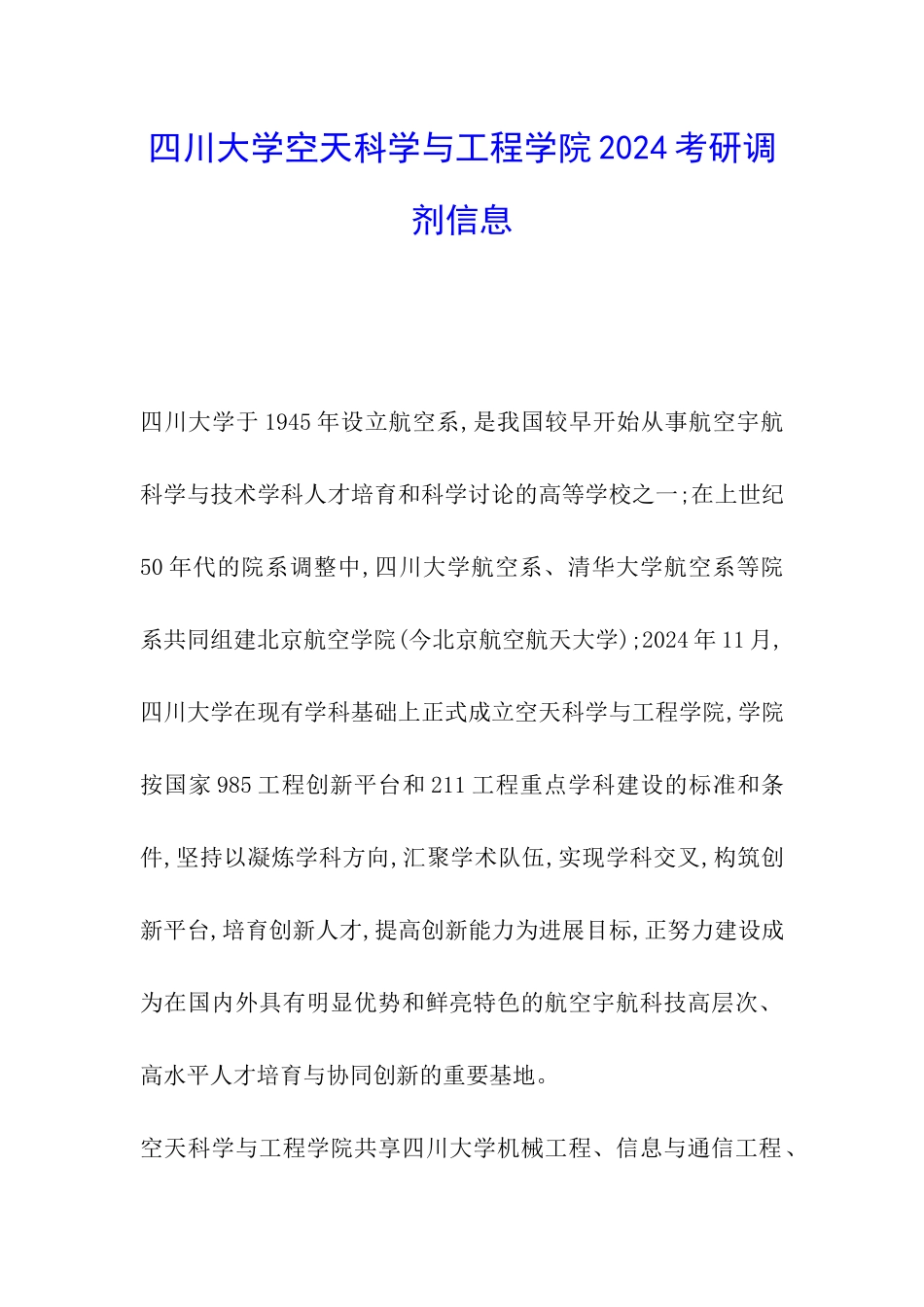 四川大学空天科学与工程学院2024考研调剂信息

四川大学于1945年设立航空系,是我国较早开始从事航空宇航科学与技术学科人才培育和科学讨论的高等学校之一;在上世纪50年代的院系调整中,四川大学航空系、清华大学航空系等院系共同组建北京航空学院(今北京航空航天大学);2024年11月,四川大学在现有学科基础上正式成立空天科学与工程学院,学院按国家985工程创新平台和211工程重点学科建设的标准和条件,坚持以凝炼学科方向,汇聚学术队伍,实现学科交叉,构筑创新平台,培育创新人才,提高创新能力为进展目标,正努力建设成为在国内外具有明显优势和鲜亮特色的航空宇航科技高层次、高水平人才培育与协同创新的重要基地。

空天科学与工程学院共享四川大学机械工程、信息与通信工程、